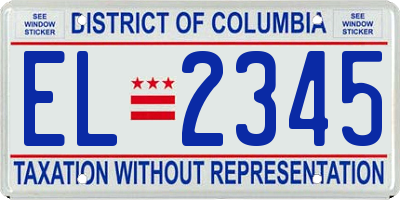 SEE WINDOW STICKER

DISTRICT OF COLUMBIA

SEE WINDOW STICKER

EL 2345

TAXATION WITHOUT REPRESENTATION